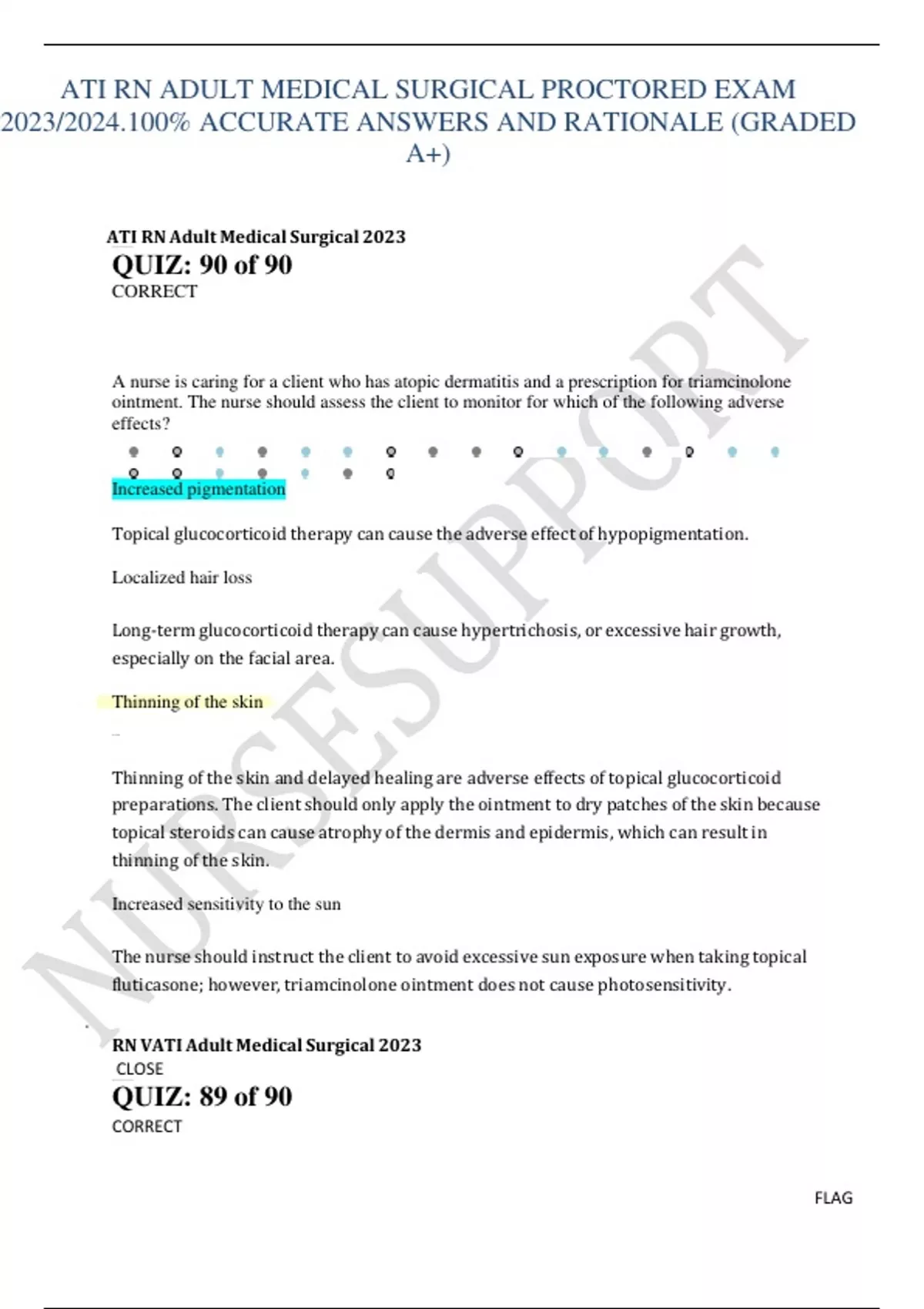 ATI RN ADULT MEDICAL SURGICAL PROCTORED EXAM 2023/2024.100% ACCURATE ANSWERS AND RATIONALE (GRADED A+)

ATI RN Adult Medical Surgical 2023

QUIZ: 90 of 90

CORRECT

A nurse is caring for a client who has atopic dermatitis and a prescription for triamcinolone ointment. The nurse should assess the client to monitor for which of the following adverse effects?

Increased pigmentation

Topical glucocorticoid therapy can cause the adverse effect of hypopigmentation.

Localized hair loss

Long-term glucocorticoid therapy can cause hypertrichosis, or excessive hair growth, especially on the facial area.

Thinning of the skin

Thinning of the skin and delayed healing are adverse effects of topical glucocorticoid preparations. The client should only apply the ointment to dry patches of the skin because topical steroids can cause atrophy of the dermis and epidermis, which can result in thinning of the skin.

Increased sensitivity to the sun

The nurse should instruct the client to avoid excessive sun exposure when taking topical fluticasone; however, triamcinolone ointment does not cause photosensitivity.

RN VATI Adult Medical Surgical 2023

CLOSE

QUIZ: 89 of 90

CORRECT

FLAG

NURSESUPPORT